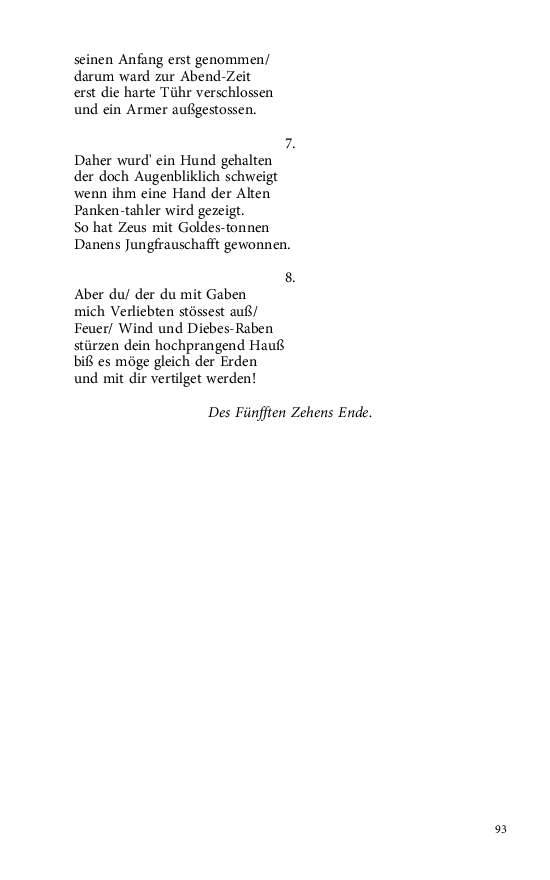 seinen Anfang erst genommen/
darum ward zur Abend-Zeit
erst die harte Tühr verschlossen
und ein Armer außgestossen.

7.

Daher wurd' ein Hund gehalten
der doch Augenbliklich schweigt
wenn ihm eine Hand der Alten
Panken-tahler wird gezeigt.
So hat Zeus mit Goldes-tonnen
Danens Jungfrauschafft gewonnen.

8.

Aber du/ der du mit Gaben
mich Verliebten stössest auß/
Feuer/ Wind und Diebes-Raben
stürzen dein hochprangend Hauß
biß es möge gleich der Erden
und mit dir vertilget werden!

Des Fünfften Zehens Ende.

93